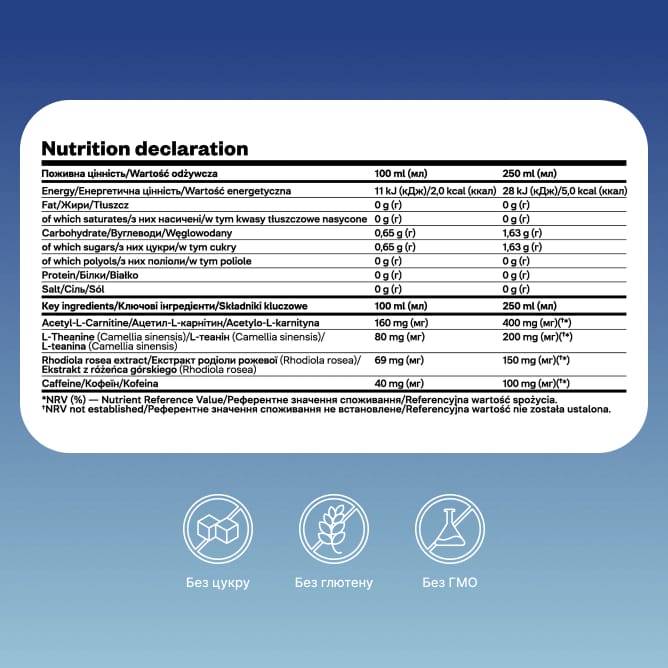 Nutrition declaration

| Поживна цінність/Wartość odżywcza | 100 ml (мл) | 250 ml (мл) |
|---|---|---|
| Energy/Енергетична цінність/Wartość energetyczna | 11 kJ (кДж)/2,0 kcal (ккал) | 28 kJ (кДж)/5,0 kcal (ккал) |
| Fat/Жири/Tłuszcz | 0 g (г) | 0 g (г) |
| of which saturates/з них насичені/w tym kwasy tłuszczowe nasycone | 0 g (г) | 0 g (г) |
| Carbohydrate/Вуглеводи/Węglowodany | 0,65 g (г) | 1,63 g (г) |
| of which sugars/з них цукри/w tym cukry | 0,65 g (г) | 1,63 g (г) |
| of which polyols/з них поліоли/w tym poliole | 0 g (г) | 0 g (г) |
| Protein/Білки/Białko | 0 g (г) | 0 g (г) |
| Salt/Сіль/Sól | 0 g (г) | 0 g (г) |
| Key ingredients/Ключові інгредієнти/Składniki kluczowe | 100 ml (мл) | 250 ml (мл) |
| Acetyl-L-Carnitine/Ацетил-L-карнітин/Acetylo-L-karnityna | 160 mg (мг) | 400 mg (мг)(†*) |
| L-Theanine (Camellia sinensis)/L-теанін (Camellia sinensis)/ L-teanina (Camellia sinensis) | 80 mg (мг) | 200 mg (мг)(†*) |
| Rhodiola rosea extract/Екстракт родіоли рожевої (Rhodiola rosea)/ Ekstrakt z różeńca górskiego (Rhodiola rosea) | 69 mg (мг) | 150 mg (мг)(†*) |
| Caffeine/Кофеїн/Kofeina | 40 mg (мг) | 100 mg (мг)(†*) |

*NRV (%) — Nutrient Reference Value/Референтне значення споживання/Referencyjna wartość spożycia.
†NRV not established/Референтне значення споживання не встановлене/Referencyjna wartość nie została ustalona.

Без цукру

Без глютену

Без ГМО